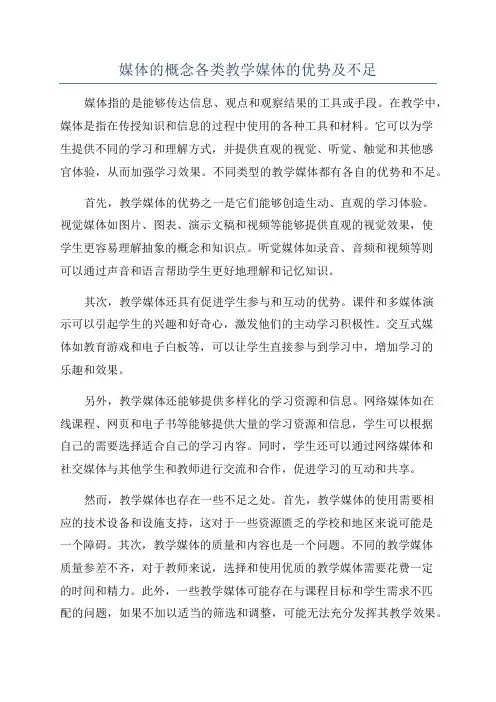 媒体的概念各类教学媒体的优势及不足

媒体指的是能够传达信息、观点和观察结果的工具或手段。在教学中，媒体是指在传授知识和信息的过程中使用的各种工具和材料。它可以为学生提供不同的学习和理解方式，并提供直观的视觉、听觉、触觉和其他感官体验，从而加强学习效果。不同类型的教学媒体都有各自的优势和不足。

首先，教学媒体的优势之一是它们能够创造生动、直观的学习体验。视觉媒体如图片、图表、演示文稿和视频等能够提供直观的视觉效果，使学生更容易理解抽象的概念和知识点。听觉媒体如录音、音频和视频等则可以通过声音和语言帮助学生更好地理解和记忆知识。

其次，教学媒体还具有促进学生参与和互动的优势。课件和多媒体演示可以引起学生的兴趣和好奇心，激发他们的主动学习积极性。交互式媒体如教育游戏和电子白板等，可以让学生直接参与到学习中，增加学习的乐趣和效果。

另外，教学媒体还能够提供多样化的学习资源和信息。网络媒体如在线课程、网页和电子书等能够提供大量的学习资源和信息，学生可以根据自己的需要选择适合自己的学习内容。同时，学生还可以通过网络媒体和社交媒体与其他学生和教师进行交流和合作，促进学习的互动和共享。

然而，教学媒体也存在一些不足之处。首先，教学媒体的使用需要相应的技术设备和设施支持，这对于一些资源匮乏的学校和地区来说可能是一个障碍。其次，教学媒体的质量和内容也是一个问题。不同的教学媒体质量参差不齐，对于教师来说，选择和使用优质的教学媒体需要花费一定的时间和精力。此外，一些教学媒体可能存在与课程目标和学生需求不匹配的问题，如果不加以适当的筛选和调整，可能无法充分发挥其教学效果。